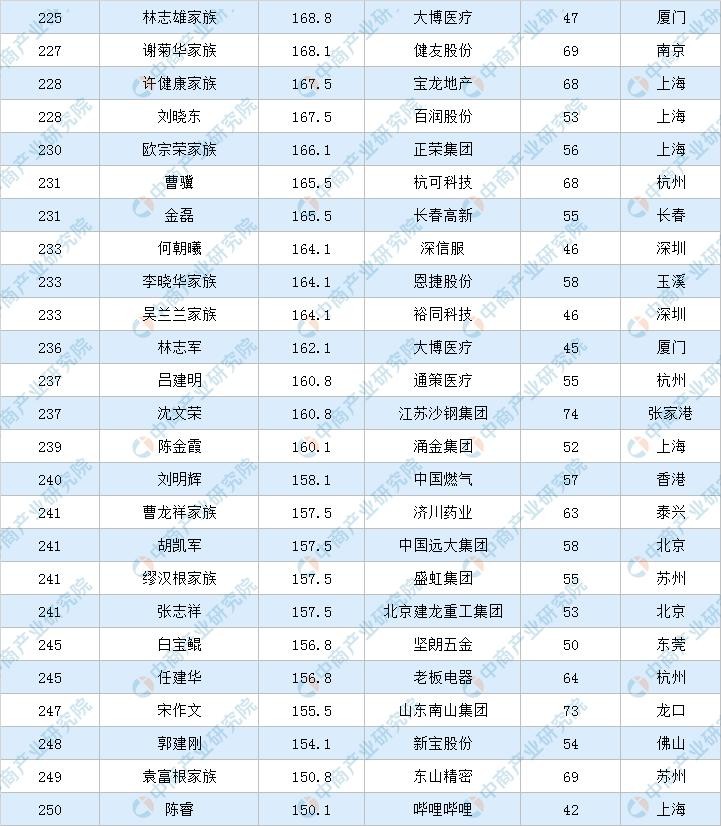 | 225 | 林志雄家族 | 168.8 | 大博医疗 | 47 | 厦门 |
|---|---|---|---|---|---|
| 227 | 谢菊华家族 | 168.1 | 健友股份 | 69 | 南京 |
| 228 | 许健康家族 | 167.5 | 宝龙地产 | 68 | 上海 |
| 228 | 刘晓东 | 167.5 | 百润股份 | 53 | 上海 |
| 230 | 欧宗荣家族 | 166.1 | 正荣集团 | 56 | 上海 |
| 231 | 曹骥 | 165.5 | 杭可科技 | 68 | 杭州 |
| 231 | 金磊 | 165.5 | 长春高新 | 55 | 长春 |
| 233 | 何朝曦 | 164.1 | 深信服 | 46 | 深圳 |
| 233 | 李晓华家族 | 164.1 | 恩捷股份 | 58 | 玉溪 |
| 233 | 吴兰兰家族 | 164.1 | 裕同科技 | 46 | 深圳 |
| 236 | 林志军 | 162.1 | 大博医疗 | 45 | 厦门 |
| 237 | 吕建明 | 160.8 | 通策医疗 | 55 | 杭州 |
| 237 | 沈文荣 | 160.8 | 江苏沙钢集团 | 74 | 张家港 |
| 239 | 陈金霞 | 160.1 | 涌金集团 | 52 | 上海 |
| 240 | 刘明辉 | 158.1 | 中国燃气 | 57 | 香港 |
| 241 | 曹龙祥家族 | 157.5 | 济川药业 | 63 | 泰兴 |
| 241 | 胡凯军 | 157.5 | 中国远大集团 | 58 | 北京 |
| 241 | 缪汉根家族 | 157.5 | 盛虹集团 | 55 | 苏州 |
| 241 | 张志祥 | 157.5 | 北京建龙重工集团 | 53 | 北京 |
| 245 | 白宝鲲 | 156.8 | 坚朗五金 | 50 | 东莞 |
| 245 | 任建华 | 156.8 | 老板电器 | 64 | 杭州 |
| 247 | 宋作文 | 155.5 | 山东南山集团 | 73 | 龙口 |
| 248 | 郭建刚 | 154.1 | 新宝股份 | 54 | 佛山 |
| 249 | 袁富根家族 | 150.8 | 东山精密 | 69 | 苏州 |
| 250 | 陈睿 | 150.1 | 哔哩哔哩 | 42 | 上海 |

中商产业研究院